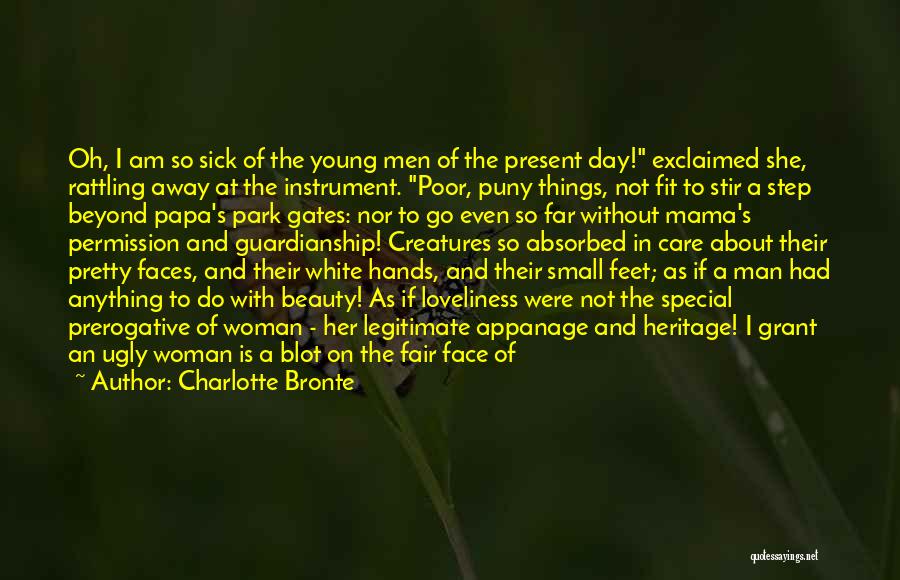 Oh, I am so sick of the young men of the present day!" exclaimed she, rattling away at the instrument. "Poor, puny things, not fit to stir a step beyond papa's park gates: nor to go even so far without mama's permission and guardianship! Creatures so absorbed in care about their pretty faces, and their white hands, and their small feet; as if a man had anything to do with beauty! As if loveliness were not the special prerogative of woman - her legitimate appanage and heritage! I grant an ugly woman is a blot on the fair face of

~ Author: Charlotte Bronte

quotessayings.net